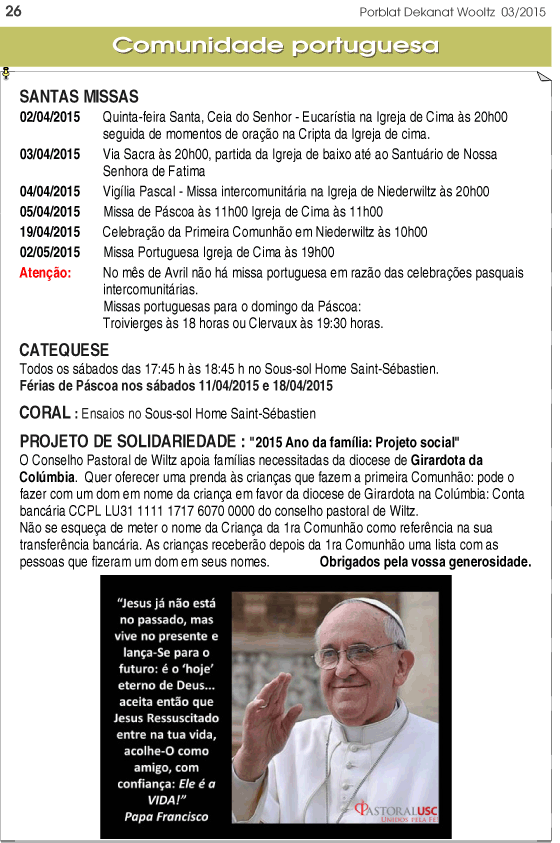 26 Porblat Dekanat Wooltz 03/2015

Comunidade portuguesa

SANTAS MISSAS

02/04/2015 Quinta-feira Santa, Ceia do Senhor - Eucarístia na Igreja de Cima às 20h00 seguida de momentos de oração na Cripta da Igreja de cima.

03/04/2015 Via Sacra às 20h00, partida da Igreja de baixo até ao Santuário de Nossa Senhora de Fatima

04/04/2015 Vigília Pascal - Missa intercomunitária na Igreja de Niederwiltz às 20h00

05/04/2015 Missa de Páscoa às 11h00 Igreja de Cima às 11h00

19/04/2015 Celebração da Primeira Comunhão em Niederwiltz às 10h00

02/05/2015 Missa Portuguesa Igreja de Cima às 19h00

Atenção: No mês de Avril não há missa portuguesa em razão das celebrações pasquais intercomunitárias.
Missas portuguesas para o domingo da Páscoa:
Troivierges às 18 horas ou Clervaux às 19:30 horas.

CATEQUESE
Todos os sábados das 17:45 h às 18:45 h no Sous-sol Home Saint-Sébastien.
Férias de Páscoa nos sábados 11/04/2015 e 18/04/2015

CORAL : Ensaios no Sous-sol Home Saint-Sébastien

PROJETO DE SOLIDARIEDADE : "2015 Ano da família: Projeto social"
O Conselho Pastoral de Wiltz apoia famílias necessitadas da diocese de Girardota da Colúmbia. Quer oferecer uma prenda às crianças que fazem a primeira Comunhão: pode o fazer com um dom em nome da criança em favor da diocese de Girardota na Colúmbia: Conta bancária CCPL LU31 1111 1717 6070 0000 do conselho pastoral de Wiltz.
Não se esqueça de meter o nome da Criança da 1ra Comunhão como referência na sua transferência bancária. As crianças receberão depois da 1ra Comunhão uma lista com as pessoas que fizeram um dom em seus nomes. Obrigados pela vossa generosidade.

"Jesus já não está no passado, mas vive no presente e lança-Se para o futuro: é o 'hoje' eterno de Deus... aceita então que Jesus Ressuscitado entre na tua vida, acolhe-O como amigo, com confiança: Ele é a VIDA!"
Papa Francisco

PASTORALUSC
UNIDOS PELA FÉ